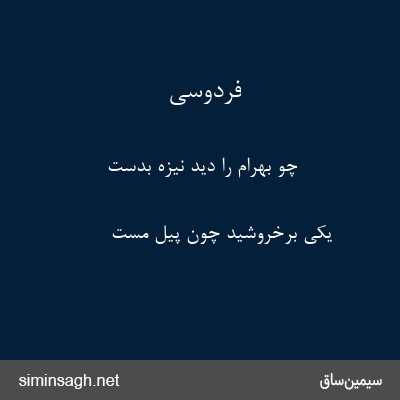 فردوسی

چو بهرام را دید نیزه بدست

یکی برخروشید چون پیل مست

سیمین‌ساق

siminsagh.net